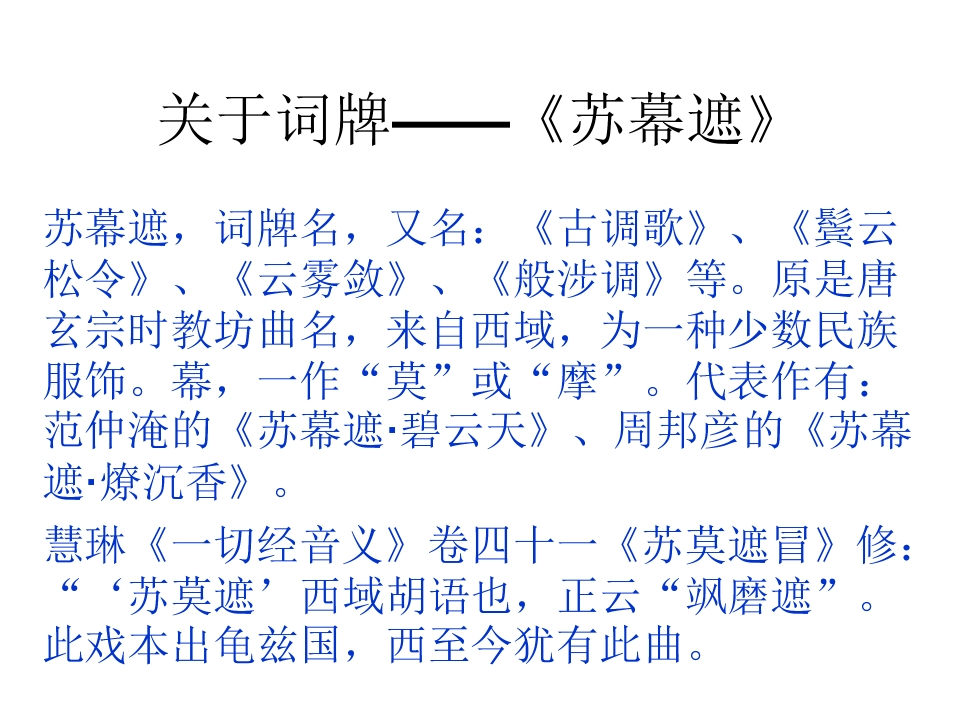 关于词牌——《苏幕遮》

苏幕遮，词牌名，又名：《古调歌》、《鬓云松令》、《云雾敛》、《般涉调》等。原是唐玄宗时教坊曲名，来自西域，为一种少数民族服饰。幕，一作“莫”或“摩”。代表作有：范仲淹的《苏幕遮·碧云天》、周邦彦的《苏幕遮·燎沉香》。

慧琳《一切经音义》卷四十一《苏莫遮冒》修：“‘苏莫遮’西域胡语也，正云“飒磨遮”。此戏本出龟兹国，西至今犹有此曲。